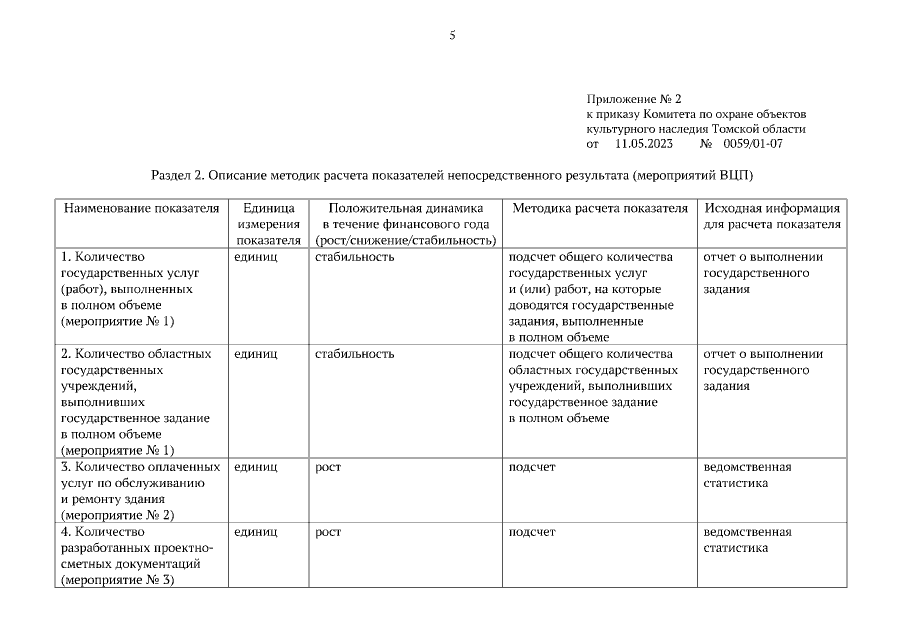 5

Приложение № 2
к приказу Комитета по охране объектов культурного наследия Томской области
от 11.05.2023 № 0059/01-07

Раздел 2. Описание методик расчета показателей непосредственного результата (мероприятий ВЦП)

| Наименование показателя | Единица измерения показателя | Положительная динамика в течение финансового года (рост/снижение/стабильность) | Методика расчета показателя | Исходная информация для расчета показателя |
|---|---|---|---|---|
| 1. Количество государственных услуг (работ), выполненных в полном объеме (мероприятие № 1) | единиц | стабильность | подсчет общего количества государственных услуг и (или) работ, на которые доводятся государственные задания, выполненные в полном объеме | отчет о выполнении государственного задания |
| 2. Количество областных государственных учреждений, выполнивших государственное задание в полном объеме (мероприятие № 1) | единиц | стабильность | подсчет общего количества областных государственных учреждений, выполнивших государственное задание в полном объеме | отчет о выполнении государственного задания |
| 3. Количество оплаченных услуг по обслуживанию и ремонту здания (мероприятие № 2) | единиц | рост | подсчет | ведомственная статистика |
| 4. Количество разработанных проектно-сметных документаций (мероприятие № 3) | единиц | рост | подсчет | ведомственная статистика |